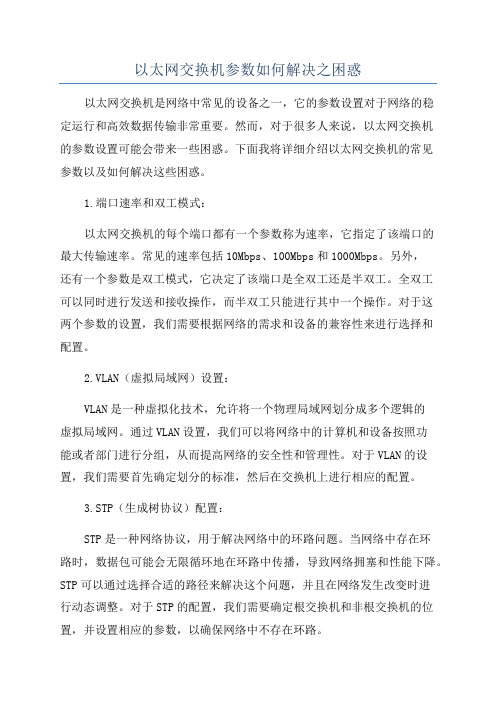 以太网交换机参数如何解决之困惑

以太网交换机是网络中常见的设备之一，它的参数设置对于网络的稳定运行和高效数据传输非常重要。然而，对于很多人来说，以太网交换机的参数设置可能会带来一些困惑。下面我将详细介绍以太网交换机的常见参数以及如何解决这些困惑。

1.端口速率和双工模式：

以太网交换机的每个端口都有一个参数称为速率，它指定了该端口的最大传输速率。常见的速率包括10Mbps、100Mbps和1000Mbps。另外，还有一个参数是双工模式，它决定了该端口是全双工还是半双工。全双工可以同时进行发送和接收操作，而半双工只能进行其中一个操作。对于这两个参数的设置，我们需要根据网络的需求和设备的兼容性来进行选择和配置。

2.VLAN（虚拟局域网）设置：

VLAN是一种虚拟化技术，允许将一个物理局域网划分成多个逻辑的虚拟局域网。通过VLAN设置，我们可以将网络中的计算机和设备按照功能或者部门进行分组，从而提高网络的安全性和管理性。对于VLAN的设置，我们需要首先确定划分的标准，然后在交换机上进行相应的配置。

3.STP（生成树协议）配置：

STP是一种网络协议，用于解决网络中的环路问题。当网络中存在环路时，数据包可能会无限循环地在环路中传播，导致网络拥塞和性能下降。STP可以通过选择合适的路径来解决这个问题，并且在网络发生改变时进行动态调整。对于STP的配置，我们需要确定根交换机和非根交换机的位置，并设置相应的参数，以确保网络中不存在环路。